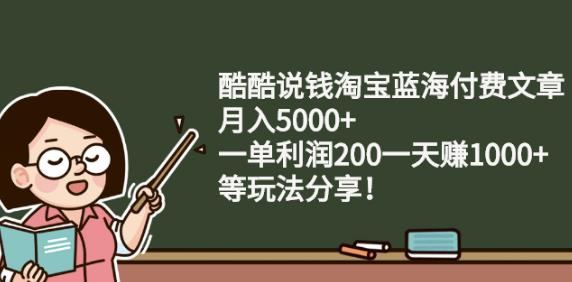 酷酷说钱淘宝蓝海付费文章
月入5000+
一单利润200一天赚1000+
等玩法分享！